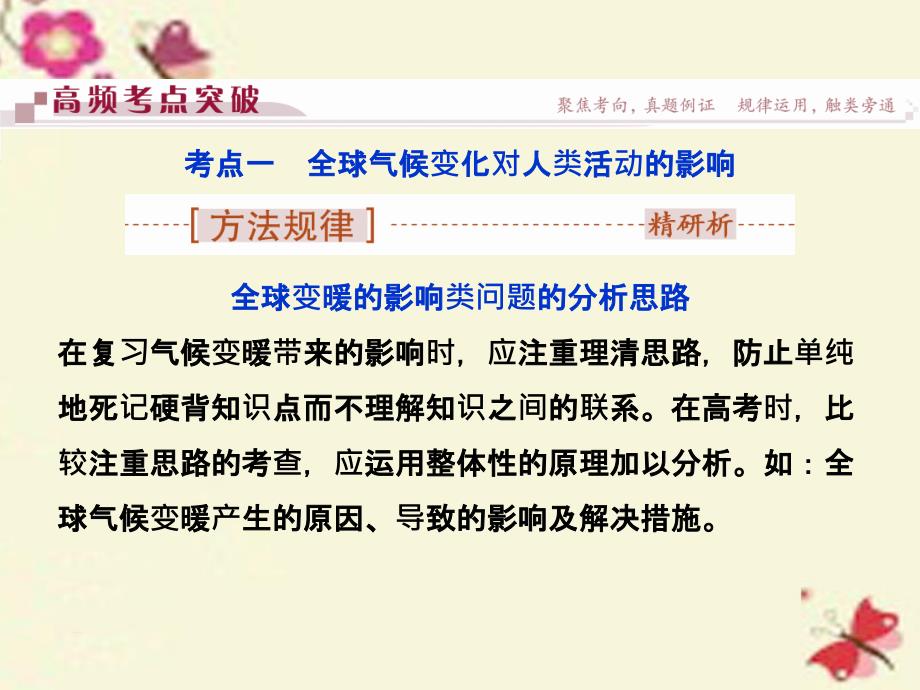 高频考点突破

聚焦考向，真题例证　规律运用，触类旁通

考点一　全球气候变化对人类活动的影响

[方法规律]

精研析

全球变暖的影响类问题的分析思路

在复习气候变暖带来的影响时，应注重理清思路，防止单纯地死记硬背知识点而不理解知识之间的联系。在高考时，比较注重思路的考查，应运用整体性的原理加以分析。如：全球气候变暖产生的原因、导致的影响及解决措施。